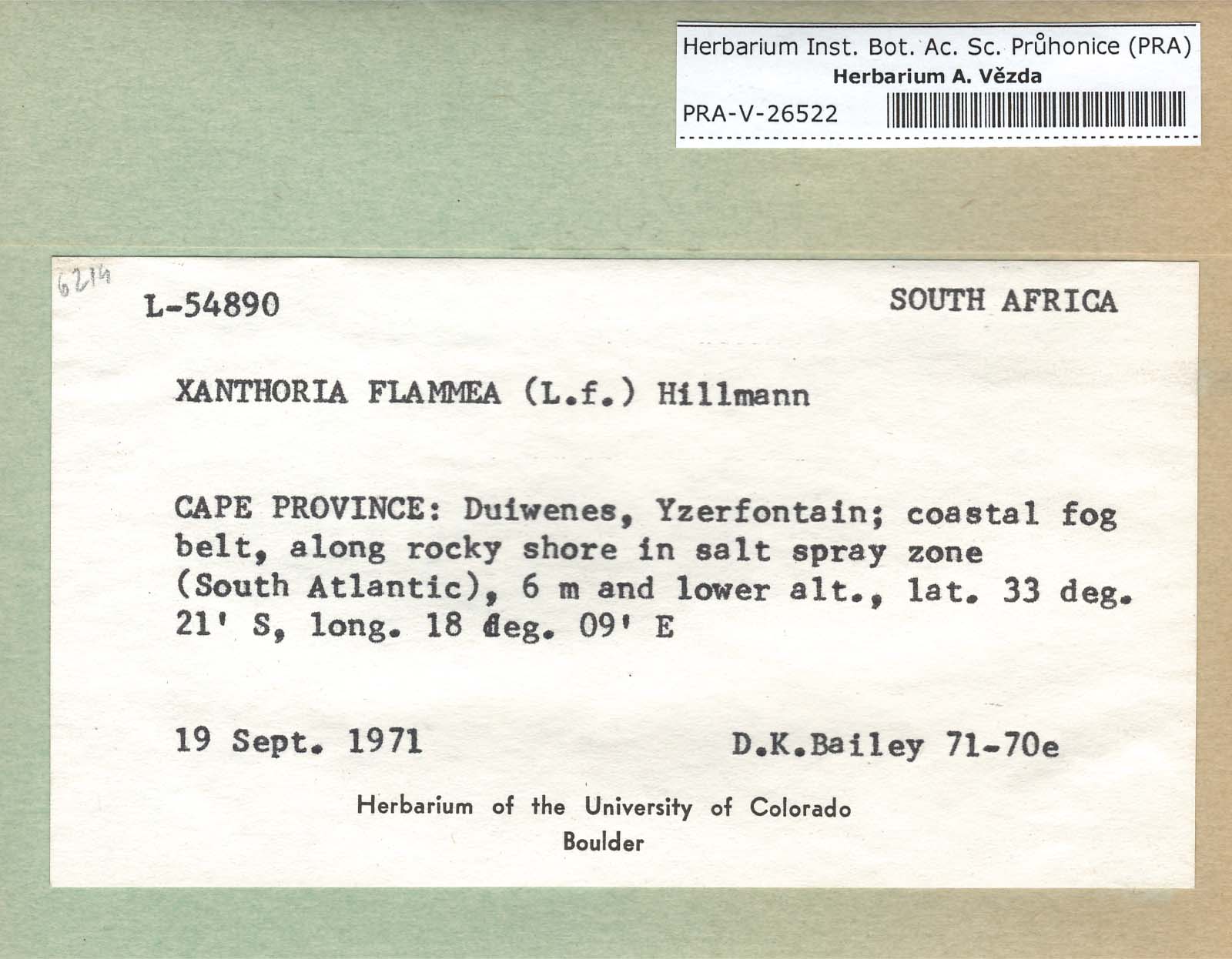 Herbarium Inst. Bot. Ac. Sc. Průhonice (PRA)
Herbarium A. Vězda
PRA-V-26522

6214

L-54890

SOUTH AFRICA

XANTHORIA FLAMMEA (L.f.) Hillmann

CAPE PROVINCE: Duiwenes, Yzerfontain; coastal fog belt, along rocky shore in salt spray zone (South Atlantic), 6 m and lower alt., lat. 33 deg. 21' S, long. 18 deg. 09' E

19 Sept. 1971

D.K.Bailey 71-70e

Herbarium of the University of Colorado
Boulder